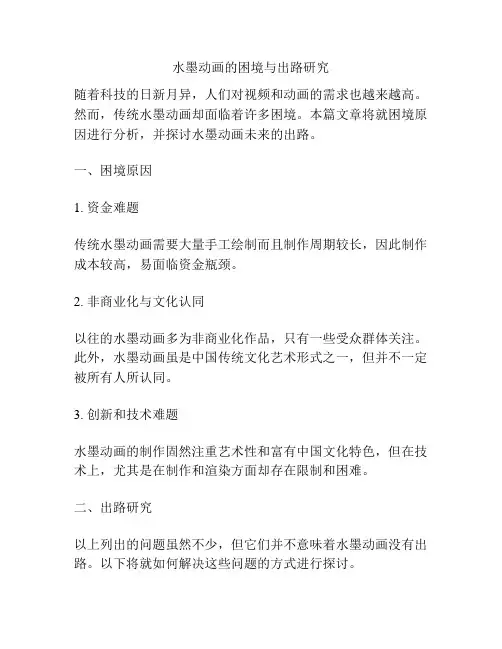 水墨动画的困境与出路研究

随着科技的日新月异，人们对视频和动画的需求也越来越高。然而，传统水墨动画却面临着许多困境。本篇文章将就困境原因进行分析，并探讨水墨动画未来的出路。

一、困境原因

1. 资金难题

传统水墨动画需要大量手工绘制而且制作周期较长，因此制作成本较高，易面临资金瓶颈。

2. 非商业化与文化认同

以往的水墨动画多为非商业化作品，只有一些受众群体关注。此外，水墨动画虽是中国传统文化艺术形式之一，但并不一定被所有人所认同。

3. 创新和技术难题

水墨动画的制作固然注重艺术性和富有中国文化特色，但在技术上，尤其是在制作和渲染方面却存在限制和困难。

二、出路研究

以上列出的问题虽然不少，但它们并不意味着水墨动画没有出路。以下将就如何解决这些问题的方式进行探讨。